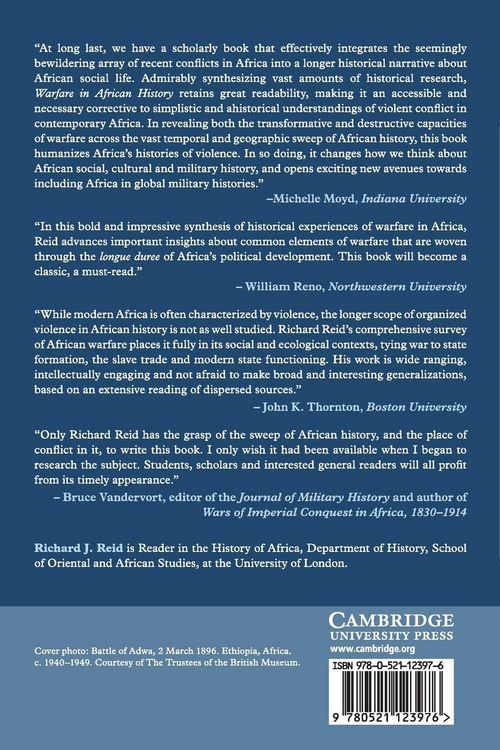 "At long last, we have a scholarly book that effectively integrates the seemingly bewildering array of recent conflicts in Africa into a longer historical narrative about African social life. Admirably synthesizing vast amounts of historical research, Warfare in African History retains great readability, making it an accessible and necessary corrective to simplistic and ahistorical understandings of violent conflict in contemporary Africa. In revealing both the transformative and destructive capacities of warfare across the vast temporal and geographic sweep of African history, this book humanizes Africa's histories of violence. In so doing, it changes how we think about African social, cultural and military history, and opens exciting new avenues towards including Africa in global military histories."

–Michelle Moyd, Indiana University

"In this bold and impressive synthesis of historical experiences of warfare in Africa, Reid advances important insights about common elements of warfare that are woven through the longue duree of Africa's political development. This book will become a classic, a must-read."

– William Reno, Northwestern University

"While modern Africa is often characterized by violence, the longer scope of organized violence in African history is not as well studied. Richard Reid's comprehensive survey of African warfare places it fully in its social and ecological contexts, tying war to state formation, the slave trade and modern state functioning. His work is wide ranging, intellectually engaging and not afraid to make broad and interesting generalizations, based on an extensive reading of dispersed sources."

– John K. Thornton, Boston University

"Only Richard Reid has the grasp of the sweep of African history, and the place of conflict in it, to write this book. I only wish it had been available when I began to research the subject. Students, scholars and interested general readers will all profit from its timely appearance."

– Bruce Vandervort, editor of the Journal of Military History and author of Wars of Imperial Conquest in Africa, 1830–1914

Richard J. Reid is Reader in the History of Africa, Department of History, School of Oriental and African Studies, at the University of London.

Cover photo: Battle of Adwa, 2 March 1896. Ethiopia, Africa. c. 1940–1949. Courtesy of The Trustees of the British Museum.

CAMBRIDGE
UNIVERSITY PRESS
www.cambridge.org

ISBN 978-0-521-12397-6

9 780521 123976 >